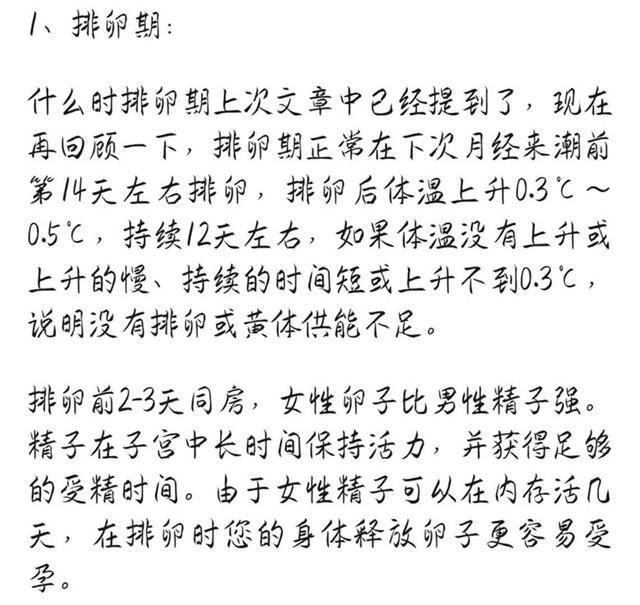 1、排卵期：

什么时排卵期上次文章中已经提到了，现在再回顾一下，排卵期正常在下次月经来潮前第14天左右排卵，排卵后体温上升0.3℃～0.5℃，持续12天左右，如果体温没有上升或上升的慢、持续的时间短或上升不到0.3℃，说明没有排卵或黄体供能不足。

排卵前2-3天同房，女性卵子比男性精子强。精子在子宫中长时间保持活力，并获得足够的受精时间。由于女性精子可以在内存活几天，在排卵时您的身体释放卵子更容易受孕。